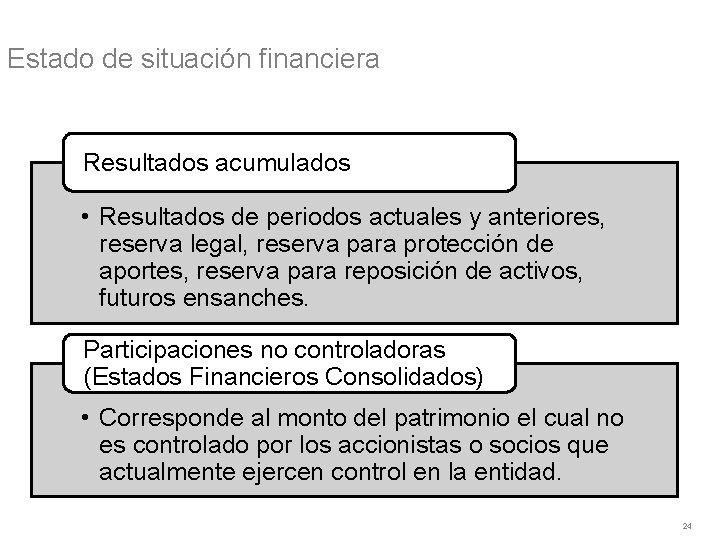 Estado de situación financiera

Resultados acumulados

• Resultados de periodos actuales y anteriores, reserva legal, reserva para protección de aportes, reserva para reposición de activos, futuros ensanches.

Participaciones no controladoras (Estados Financieros Consolidados)

• Corresponde al monto del patrimonio el cual no es controlado por los accionistas o socios que actualmente ejercen control en la entidad.

24